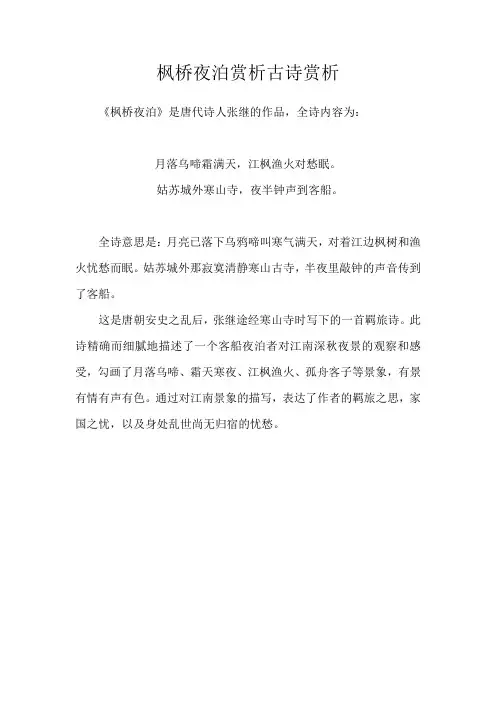 枫桥夜泊赏析古诗赏析

《枫桥夜泊》是唐代诗人张继的作品，全诗内容为：

月落乌啼霜满天，江枫渔火对愁眠。

姑苏城外寒山寺，夜半钟声到客船。

全诗意思是：月亮已落下乌鸦啼叫寒气满天，对着江边枫树和渔火忧愁而眠。姑苏城外那寂寞清静寒山古寺，半夜里敲钟的声音传到了客船。

这是唐朝安史之乱后，张继途经寒山寺时写下的一首羁旅诗。此诗精确而细腻地描述了一个客船夜泊者对江南深秋夜景的观察和感受，勾画了月落乌啼、霜天寒夜、江枫渔火、孤舟客子等景象，有景有情有声有色。通过对江南景象的描写，表达了作者的羁旅之思，家国之忧，以及身处乱世尚无归宿的忧愁。